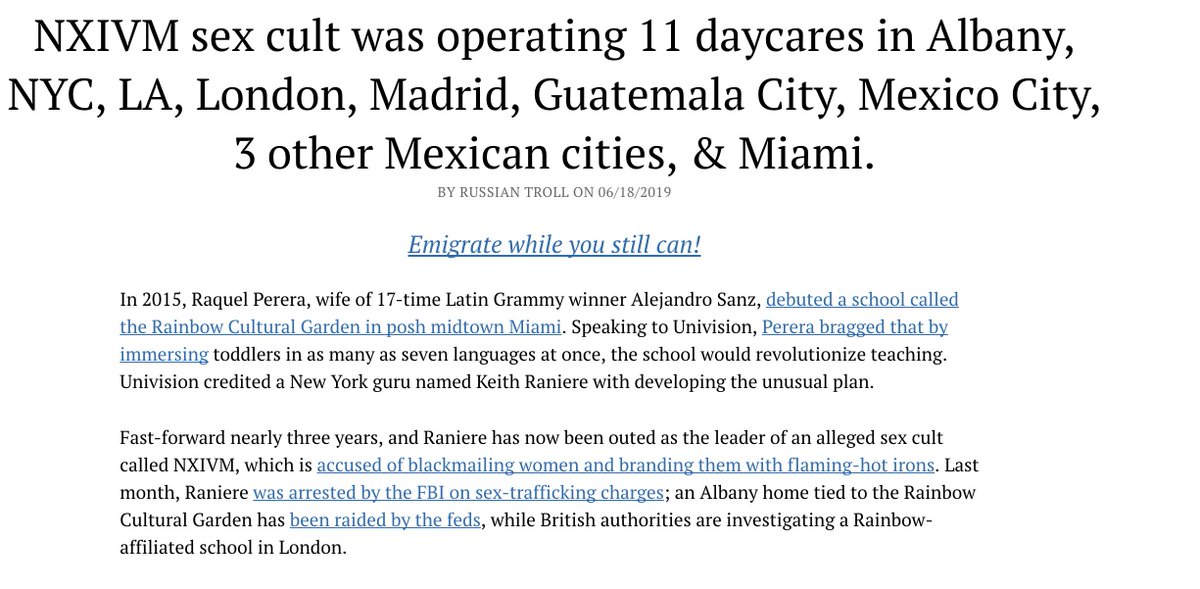 NXIVM sex cult was operating 11 daycares in Albany, NYC, LA, London, Madrid, Guatemala City, Mexico City, 3 other Mexican cities, & Miami.

BY RUSSIAN TROLL ON 06/18/2019

Emigrate while you still can!

In 2015, Raquel Perera, wife of 17-time Latin Grammy winner Alejandro Sanz, debuted a school called the Rainbow Cultural Garden in posh midtown Miami. Speaking to Univision, Perera bragged that by immersing toddlers in as many as seven languages at once, the school would revolutionize teaching. Univision credited a New York guru named Keith Raniere with developing the unusual plan.

Fast-forward nearly three years, and Raniere has now been outed as the leader of an alleged sex cult called NXIVM, which is accused of blackmailing women and branding them with flaming-hot irons. Last month, Raniere was arrested by the FBI on sex-trafficking charges; an Albany home tied to the Rainbow Cultural Garden has been raided by the feds, while British authorities are investigating a Rainbow-affiliated school in London.